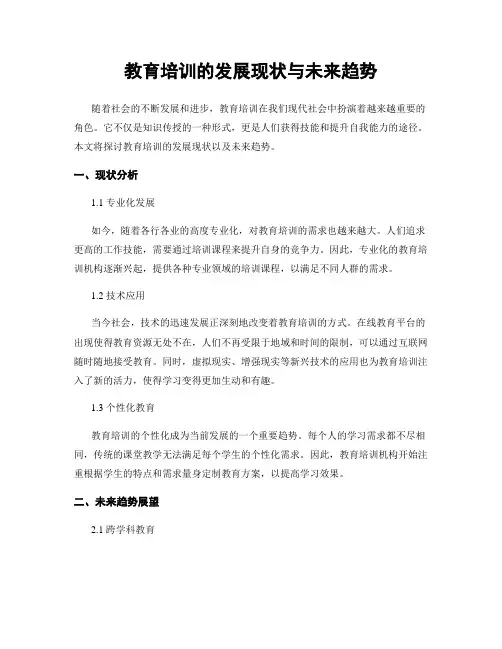 教育培训的发展现状与未来趋势

随着社会的不断发展和进步，教育培训在我们现代社会中扮演着越来越重要的角色。它不仅是知识传授的一种形式，更是人们获得技能和提升自我能力的途径。本文将探讨教育培训的发展现状以及未来趋势。

一、现状分析

1.1 专业化发展

如今，随着各行各业的高度专业化，对教育培训的需求也越来越大。人们追求更高的工作技能，需要通过培训课程来提升自身的竞争力。因此，专业化的教育培训机构逐渐兴起，提供各种专业领域的培训课程，以满足不同人群的需求。

1.2 技术应用

当今社会，技术的迅速发展正深刻地改变着教育培训的方式。在线教育平台的出现使得教育资源无处不在，人们不再受限于地域和时间的限制，可以通过互联网随时随地接受教育。同时，虚拟现实、增强现实等新兴技术的应用也为教育培训注入了新的活力，使得学习变得更加生动和有趣。

1.3 个性化教育

教育培训的个性化成为当前发展的一个重要趋势。每个人的学习需求都不尽相同，传统的课堂教学无法满足每个学生的个性化需求。因此，教育培训机构开始注重根据学生的特点和需求量身定制教育方案，以提高学习效果。

二、未来趋势展望

2.1 跨学科教育